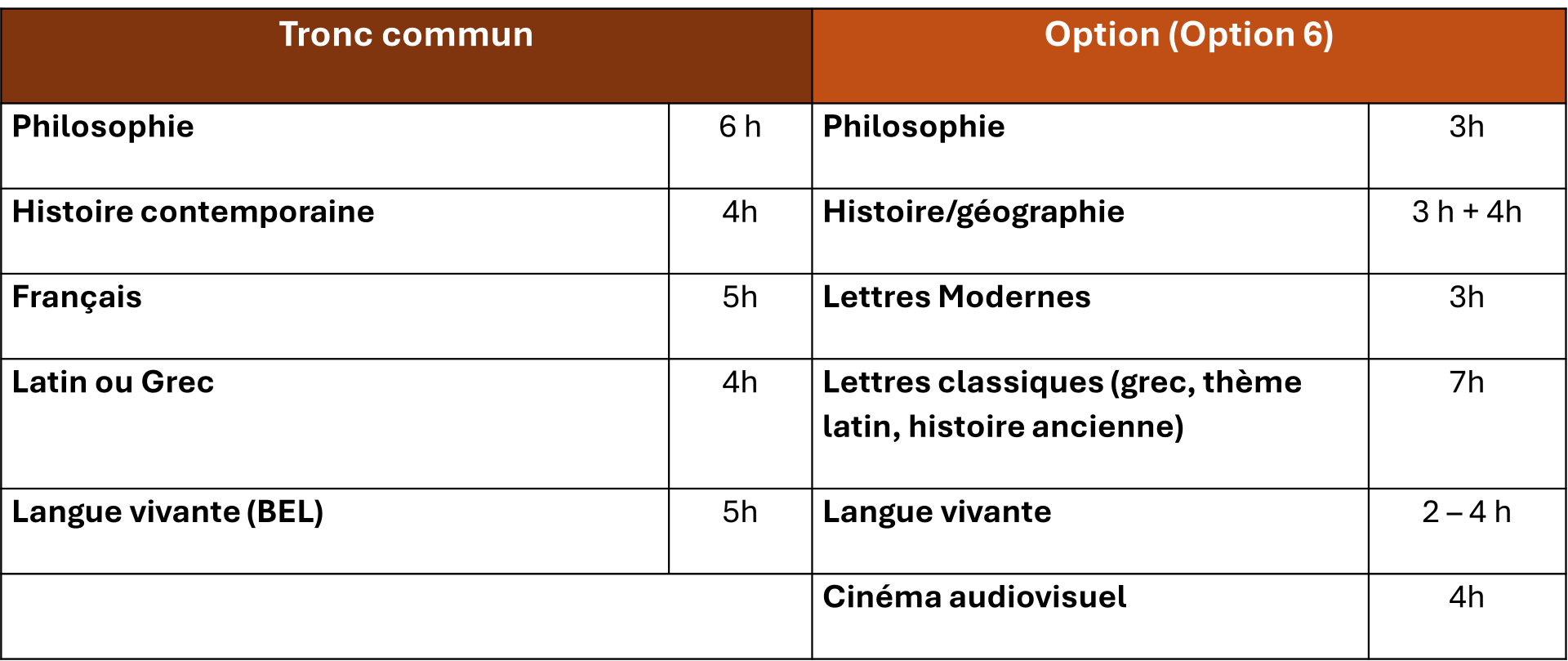 | Tronc commun | | Option (Option 6) | |
|---|---|---|---|
| Philosophie | 6 h | Philosophie | 3h |
| Histoire contemporaine | 4h | Histoire/géographie | 3 h + 4h |
| Français | 5h | Lettres Modernes | 3h |
| Latin ou Grec | 4h | Lettres classiques (grec, thème latin, histoire ancienne) | 7h |
| Langue vivante (BEL) | 5h | Langue vivante | 2 – 4 h |
| | | Cinéma audiovisuel | 4h |